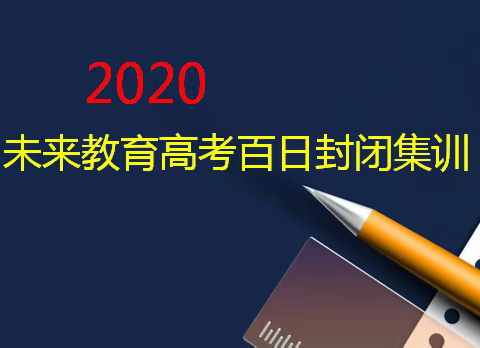 2020

未来教育高考百日封闭集训